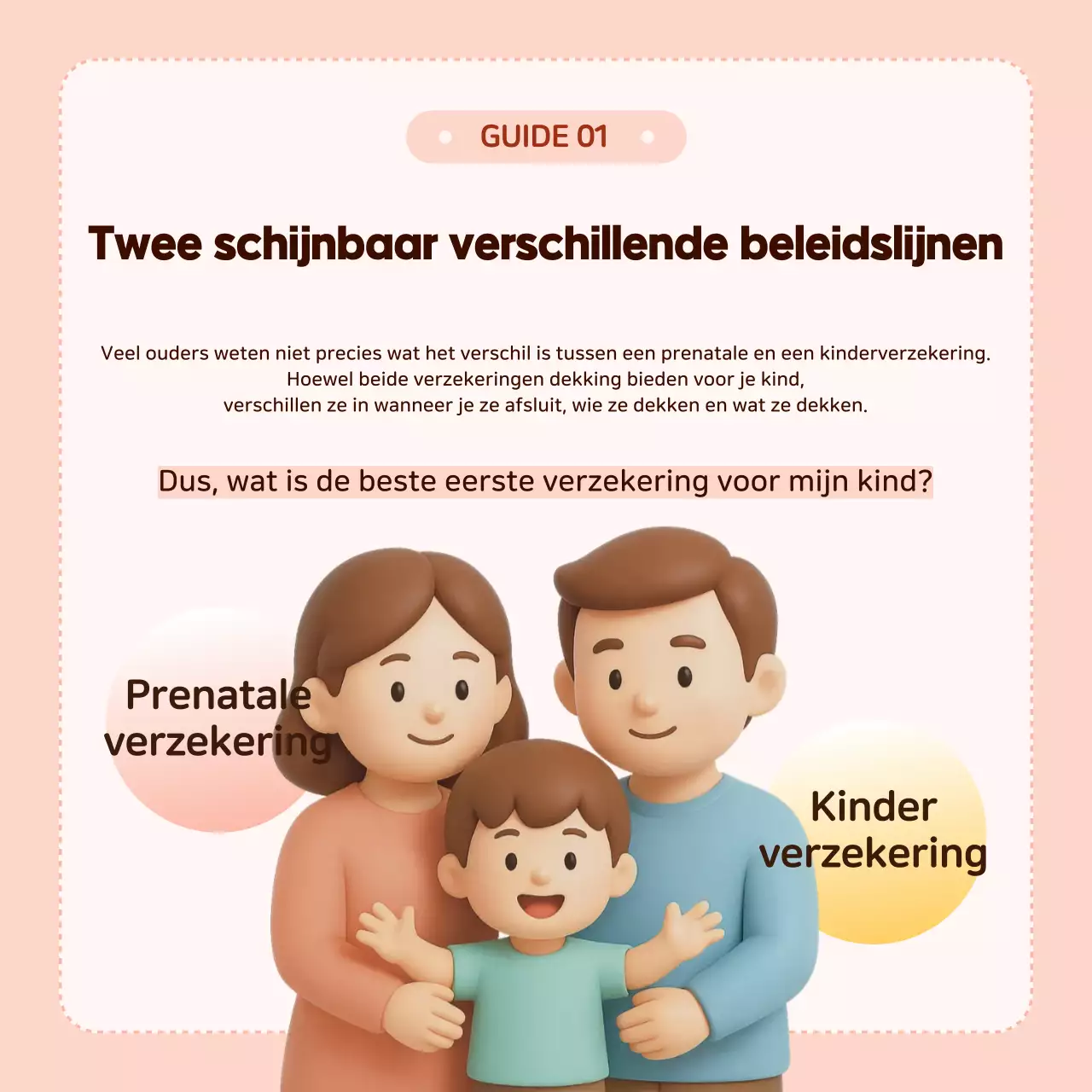 GUIDE 01

Twee schijnbaar verschillende beleidslijnen

Veel ouders weten niet precies wat het verschil is tussen een prenatale en een kinderverzekering. Hoewel beide verzekeringen dekking bieden voor je kind, verschillen ze in wanneer je ze afsluit, wie ze dekken en wat ze dekken.

Dus, wat is de beste eerste verzekering voor mijn kind?

Prenatale verzekering

Kinder verzekering